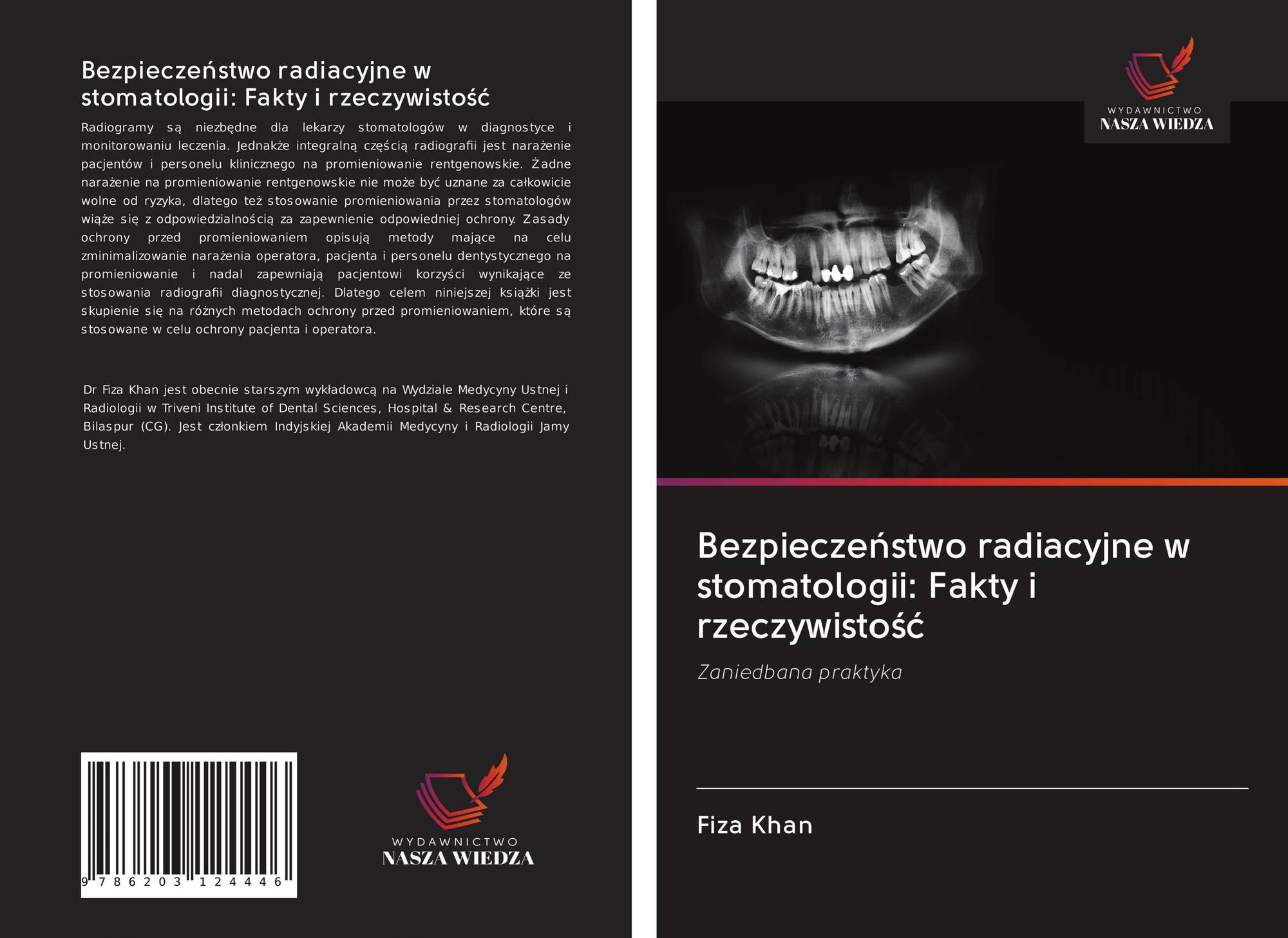 Bezpieczeństwo radiacyjne w stomatologii: Fakty i rzeczywistość

Radiogramy są niezbędne dla lekarzy stomatologów w diagnostyce i monitorowaniu leczenia. Jednakże integralną częścią radiografii jest narażenie pacjentów i personelu klinicznego na promieniowanie rentgenowskie. Żadne narażenie na promieniowanie rentgenowskie nie może być uznane za całkowicie wolne od ryzyka, dlatego też stosowanie promieniowania przez stomatologów wiąże się z odpowiedzialnością za zapewnienie odpowiedniej ochrony. Zasady ochrony przed promieniowaniem opisują metody mające na celu zminimalizowanie narażenia operatora, pacjenta i personelu dentystycznego na promieniowanie i nadal zapewniają pacjentowi korzyści wynikające ze stosowania radiografii diagnostycznej. Dlatego celem niniejszej książki jest skupienie się na różnych metodach ochrony przed promieniowaniem, które są stosowane w celu ochrony pacjenta i operatora.

Dr Fiza Khan jest obecnie starszym wykładowcą na Wydziale Medycyny Ustnej i Radiologii w Triveni Institute of Dental Sciences, Hospital & Research Centre, Bilaspur (CG). Jest członkiem Indyjskiej Akademii Medycyny i Radiologii Jamy Ustnej.

9 786203 124446

WYDAWNICTWO
NASZA WIEDZA

WYDAWNICTWO
NASZA WIEDZA

Bezpieczeństwo radiacyjne w stomatologii: Fakty i rzeczywistość

Zaniedbana praktyka

Fiza Khan